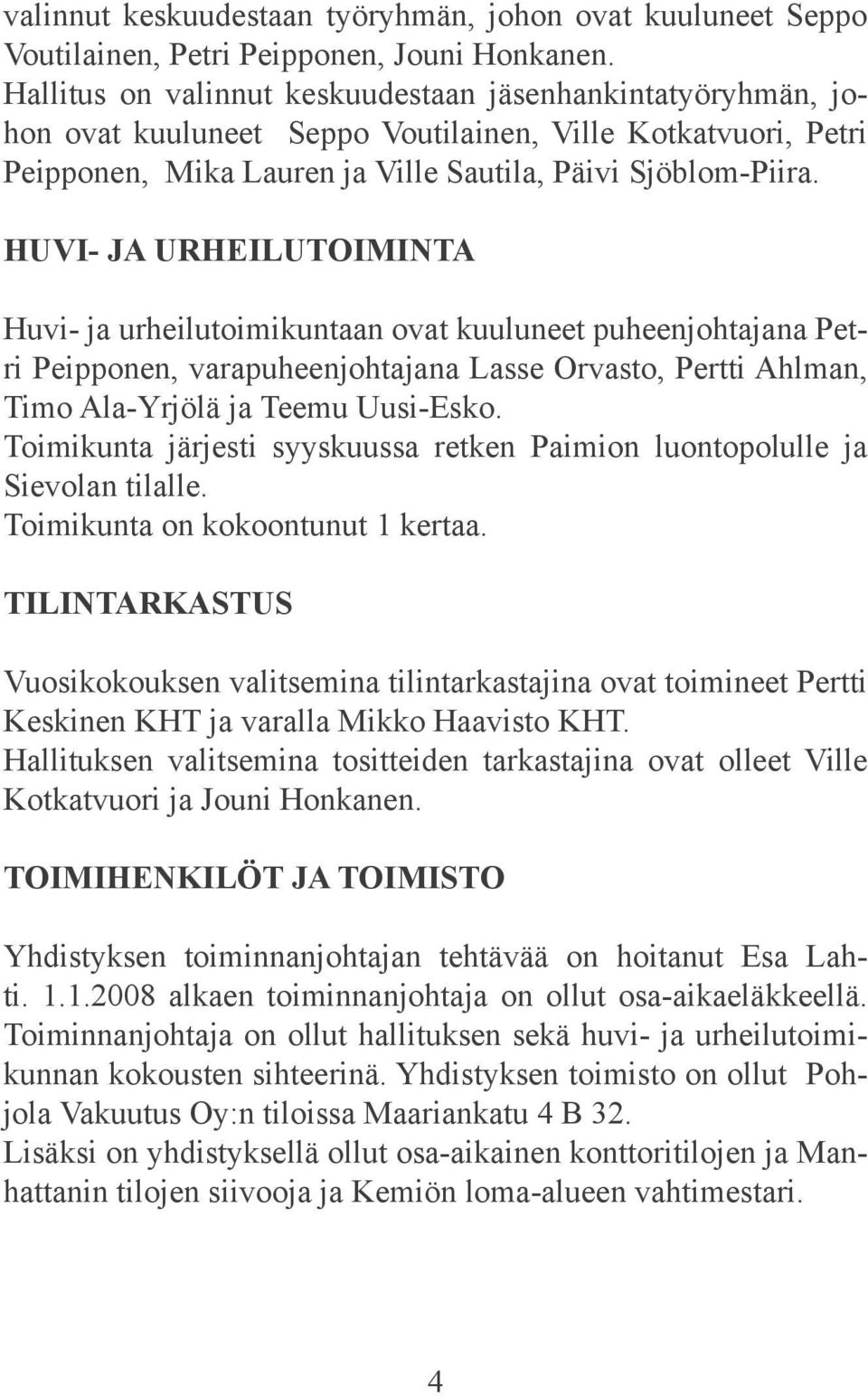 valinnut keskuudestaan työryhmän, johon ovat kuuluneet Seppo Voutilainen, Petri Peipponen, Jouni Honkanen.
Hallitus on valinnut keskuudestaan jäsenhankintatyöryhmän, johon ovat kuuluneet Seppo Voutilainen, Ville Kotkatvuori, Petri Peipponen, Mika Lauren ja Ville Sautila, Päivi Sjöblom-Piira.

HUVI- JA URHEILUTOIMINTA

Huvi- ja urheilutoimikuntaan ovat kuuluneet puheenjohtajana Petri Peipponen, varapuheenjohtajana Lasse Orvasto, Pertti Ahlman, Timo Ala-Yrjölä ja Teemu Uusi-Esko.
Toimikunta järjesti syyskuussa retken Paimion luontopolulle ja Sievolan tilalle.
Toimikunta on kokoontunut 1 kertaa.

TILINTARKASTUS

Vuosikokouksen valitsemina tilintarkastajina ovat toimineet Pertti Keskinen KHT ja varalla Mikko Haavisto KHT.
Hallituksen valitsemina tositteiden tarkastajina ovat olleet Ville Kotkatvuori ja Jouni Honkanen.

TOIMIHENKILÖT JA TOIMISTO

Yhdistyksen toiminnanjohtajan tehtävää on hoitanut Esa Lahti. 1.1.2008 alkaen toiminnanjohtaja on ollut osa-aikaeläkkeellä. Toiminnanjohtaja on ollut hallituksen sekä huvi- ja urheilutoimikunnan kokousten sihteerinä. Yhdistyksen toimisto on ollut Pohjola Vakuutus Oy:n tiloissa Maariankatu 4 B 32.
Lisäksi on yhdistyksellä ollut osa-aikainen konttoritilojen ja Manhattanin tilojen siivooja ja Kemiön loma-alueen vahtimestari.

4